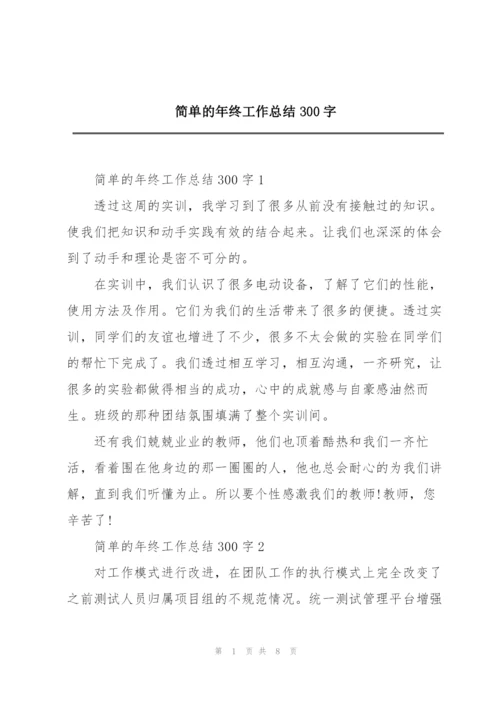 简单的年终工作总结 300 字

简单的年终工作总结 300 字 1

透过这周的实训，我学习到了很多从前没有接触过的知识。使我们把知识和动手实践有效的结合起来。让我们也深深的体会到了动手和理论是密不可分的。

在实训中，我们认识了很多电动设备，了解了它们的性能，使用方法及作用。它们为我们的生活带来了很多的便捷。透过实训，同学们的友谊也增进了不少，很多不太会做的实验在同学们的帮忙下完成了。我们透过相互学习，相互沟通，一齐研究，让很多的实验都做得相当的成功，心中的成就感与自豪感油然而生。班级的那种团结氛围填满了整个实训间。

还有我们兢兢业业的教师，他们也顶着酷热和我们一齐忙活，看着围在他身边的那一圈圈的人，他也总会耐心的为我们讲解，直到我们听懂为止。所以要个性感激我们的教师!教师，您辛苦了!

简单的年终工作总结 300 字 2

对工作模式进行改进，在团队工作的执行模式上完全改变了之前测试人员归属项目组的不规范情况。统一测试管理平台增强

第 1 页 共 8 页